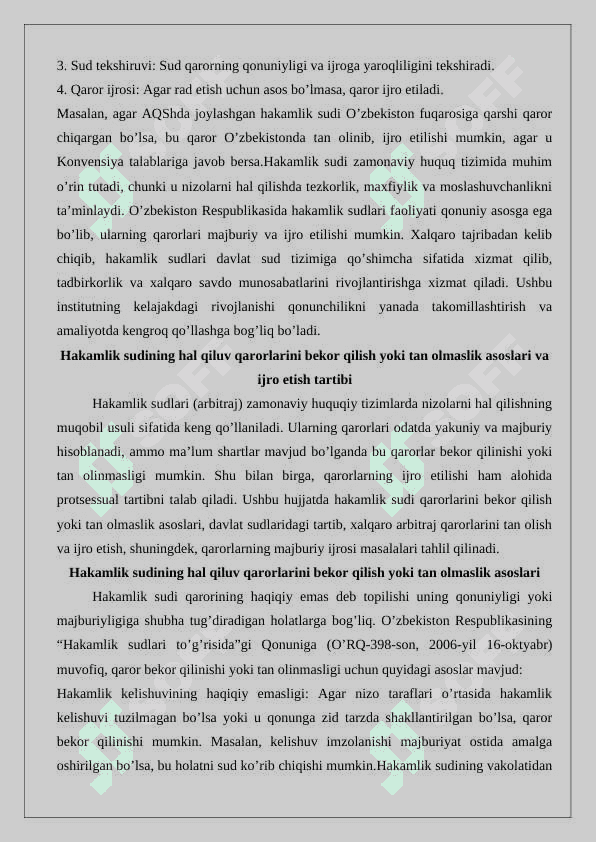 3. Sud tekshiruvi: Sud qarorning qonuniyligi va ijroga yaroqliligini tekshiradi.
4. Qaror ijrosi: Agar rad etish uchun asos bo’lmasa, qaror ijro etiladi.
Masalan, agar AQShda joylashgan hakamlik sudi O’zbekiston fuqarosiga qarshi qaror chiqargan bo’lsa, bu qaror O’zbekistonda tan olinib, ijro etilishi mumkin, agar u Konvensiya talablariga javob bersa.Hakamlik sudi zamonaviy huquq tizimida muhim o’rin tutadi, chunki u nizolarni hal qilishda tezkorlik, maxfiylik va moslashuvchanlikni ta’minlaydi. O’zbekiston Respublikasida hakamlik sudlari faoliyati qonuniy asosga ega bo’lib, ularning qarorlari majburiy va ijro etilishi mumkin. Xalqaro tajribadan kelib chiqib, hakamlik sudlari davlat sud tizimiga qo’shimcha sifatida xizmat qilib, tadbirkorlik va xalqaro savdo munosabatlarini rivojlantirishga xizmat qiladi. Ushbu institutning kelajakdagi rivojlanishi qonunchilikni yanada takomillashtirish va amaliyotda kengroq qo’llashga bog’liq bo’ladi.

Hakamlik sudining hal qiluv qarorlarini bekor qilish yoki tan olmaslik asoslari va ijro etish tartibi

Hakamlik sudlari (arbitraj) zamonaviy huquqiy tizimlarda nizolarni hal qilishning muqobil usuli sifatida keng qo’llaniladi. Ularning qarorlari odatda yakuniy va majburiy hisoblanadi, ammo ma’lum shartlar mavjud bo’lganda bu qarorlar bekor qilinishi yoki tan olinmasligi mumkin. Shu bilan birga, qarorlarning ijro etilishi ham alohida protsessual tartibni talab qiladi. Ushbu hujjatda hakamlik sudi qarorlarini bekor qilish yoki tan olmaslik asoslari, davlat sudlaridagi tartib, xalqaro arbitraj qarorlarini tan olish va ijro etish, shuningdek, qarorlarning majburiy ijrosi masalalari tahlil qilinadi.

Hakamlik sudining hal qiluv qarorlarini bekor qilish yoki tan olmaslik asoslari

Hakamlik sudi qarorining haqiqiy emas deb topilishi uning qonuniyligi yoki majburiyligiga shubha tug’diradigan holatlarga bog’liq. O’zbekiston Respublikasining “Hakamlik sudlari to’g’risida”gi Qonuniga (O’RQ-398-son, 2006-yil 16-oktyabr) muvofiq, qaror bekor qilinishi yoki tan olinmasligi uchun quyidagi asoslar mavjud:
Hakamlik kelishuvining haqiqiy emasligi: Agar nizo taraflari o’rtasida hakamlik kelishuvi tuzilmagan bo’lsa yoki u qonunga zid tarzda shakllantirilgan bo’lsa, qaror bekor qilinishi mumkin. Masalan, kelishuv imzolanishi majburiyat ostida amalga oshirilgan bo’lsa, bu holatni sud ko’rib chiqishi mumkin.Hakamlik sudining vakolatidan